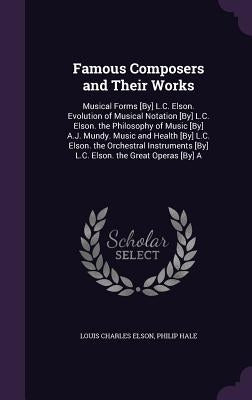 Famous Composers and Their Works

Musical Forms [By] L.C. Elson. Evolution of Musical Notation [By] L.C. Elson. the Philosophy of Music [By] A.J. Mundy. Music and Health [By] L.C. Elson. the Orchestral Instruments [By] L.C. Elson. the Great Operas [By] A

Scholar
SELECT

LOUIS CHARLES ELSON, PHILIP HALE